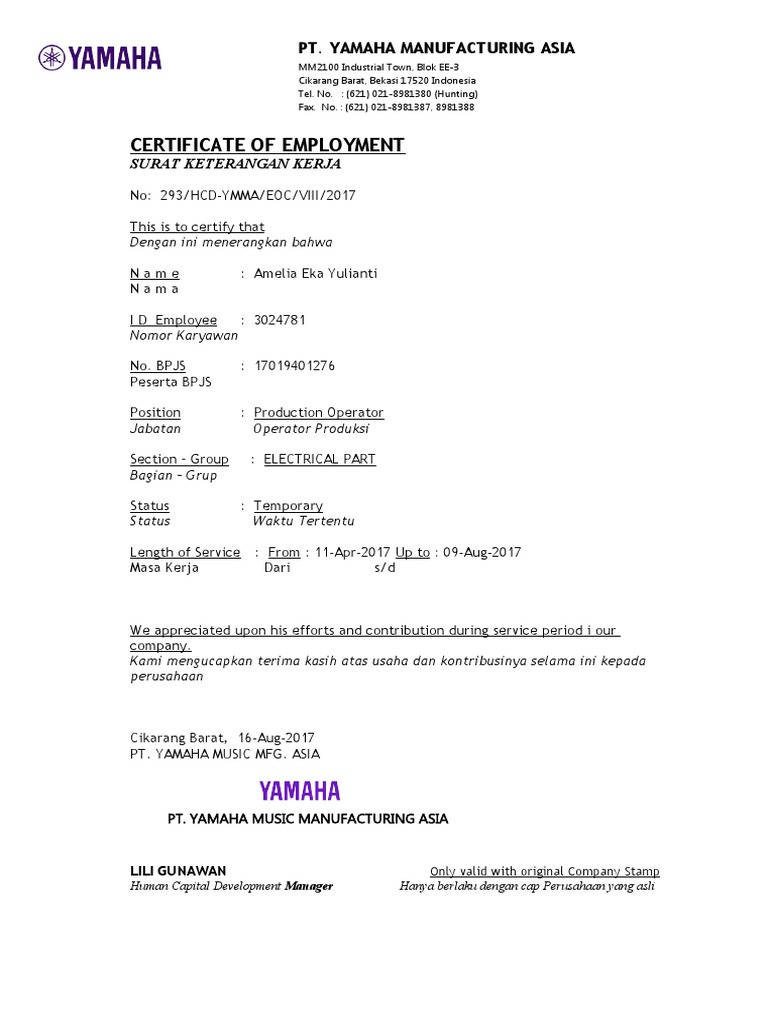 YAMAHA

PT. YAMAHA MANUFACTURING ASIA
MM2100 Industrial Town, Blok EE-3
Cikarang Barat, Bekasi 17520 Indonesia
Tel. No. : (621) 021-8981380 (Hunting)
Fax. No. : (621) 021-8981387, 8981388

CERTIFICATE OF EMPLOYMENT
SURAT KETERANGAN KERJA

No: 293/HCD-YMMA/EOC/VIII/2017

This is to certify that
Dengan ini menerangkan bahwa

N a m e : Amelia Eka Yulianti
N a m a

I.D. Employee : 3024781
Nomor Karyawan

No. BPJS : 17019401276
Peserta BPJS

Position : Production Operator
Jabatan Operator Produksi

Section - Group : ELECTRICAL PART
Bagian - Grup

Status : Temporary
Status Waktu Tertentu

Length of Service : From : 11-Apr-2017 Up to : 09-Aug-2017
Masa Kerja Dari s/d

We appreciated upon his efforts and contribution during service period i our company.
Kami mengucapkan terima kasih atas usaha dan kontribusinya selama ini kepada perusahaan

Cikarang Barat, 16-Aug-2017
PT. YAMAHA MUSIC MFG. ASIA

YAMAHA
PT. YAMAHA MUSIC MANUFACTURING ASIA

LILI GUNAWAN
Human Capital Development Manager

Only valid with original Company Stamp
Hanya berlaku dengan cap Perusahaan yang asli